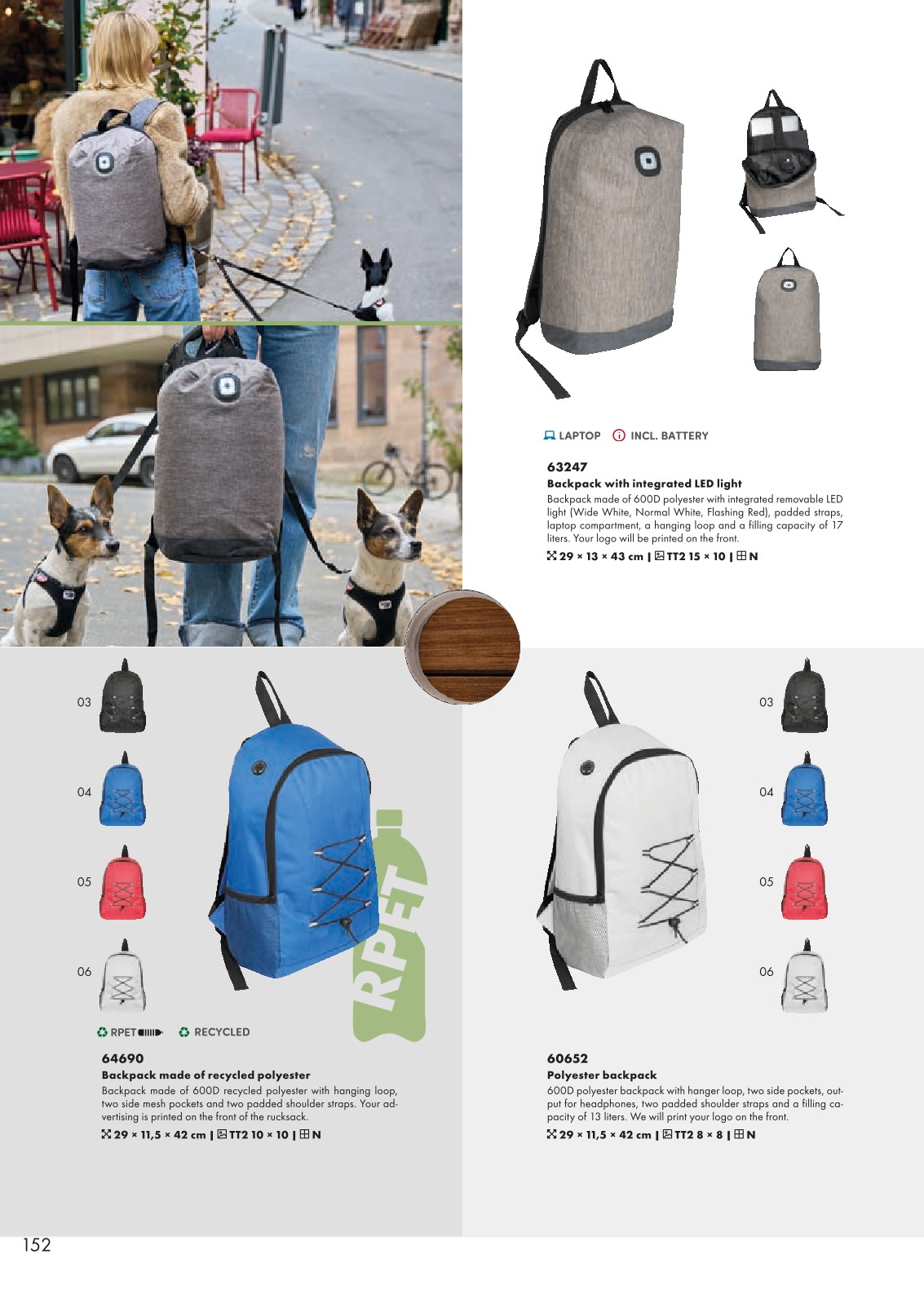 LAPTOP INCL. BATTERY

63247
Backpack with integrated LED light
Backpack made of 600D polyester with integrated removable LED light (Wide White, Normal White, Flashing Red), padded straps, laptop compartment, a hanging loop and a filling capacity of 17 liters. Your logo will be printed on the front.
29 × 13 × 43 cm | TT2 15 × 10 | N

03
04
05
06

RPET

RPET RECYCLED

64690
Backpack made of recycled polyester
Backpack made of 600D recycled polyester with hanging loop, two side mesh pockets and two padded shoulder straps. Your advertising is printed on the front of the rucksack.
29 × 11,5 × 42 cm | TT2 10 × 10 | N

03
04
05
06

60652
Polyester backpack
600D polyester backpack with hanger loop, two side pockets, output for headphones, two padded shoulder straps and a filling capacity of 13 liters. We will print your logo on the front.
29 × 11,5 × 42 cm | TT2 8 × 8 | N

152